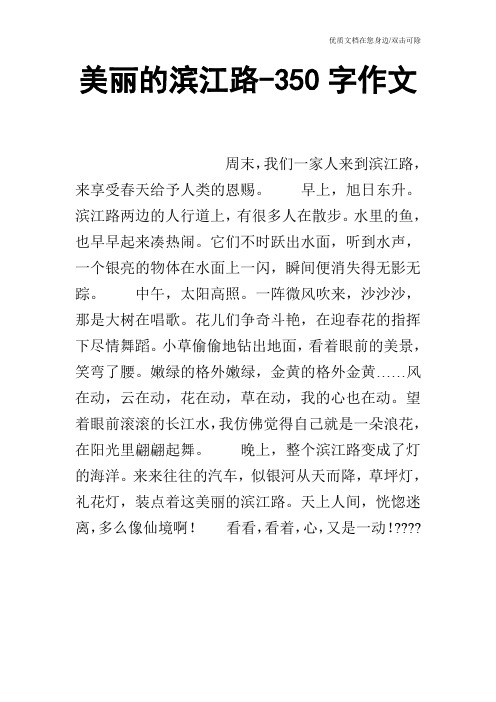 优质文档在您身边/双击可除

美丽的滨江路-350 字作文

周末，我们一家人来到滨江路，来享受春天给予人类的恩赐。　　早上，旭日东升。滨江路两边的人行道上，有很多人在散步。水里的鱼，也早早起来凑热闹。它们不时跃出水面，听到水声，一个银亮的物体在水面上一闪，瞬间便消失得无影无踪。　　中午，太阳高照。一阵微风吹来，沙沙沙，那是大树在唱歌。花儿们争奇斗艳，在迎春花的指挥下尽情舞蹈。小草偷偷地钻出地面，看着眼前的美景，笑弯了腰。嫩绿的格外嫩绿，金黄的格外金黄……风在动，云在动，花在动，草在动，我的心也在动。望着眼前滚滚的长江水，我仿佛觉得自己就是一朵浪花，在阳光里翩翩起舞。　　晚上，整个滨江路变成了灯的海洋。来来往往的汽车，似银河从天而降，草坪灯，礼花灯，装点着这美丽的滨江路。天上人间，恍惚迷离，多么像仙境啊！　　看看，看着，心，又是一动！????